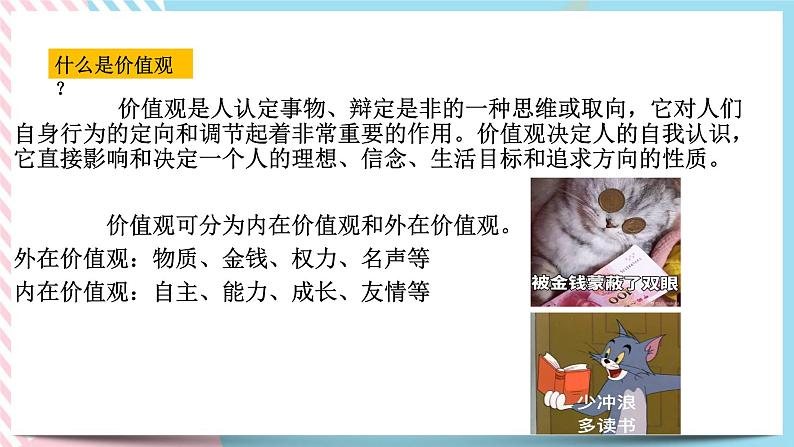 什么是价值观
？

价值观是人认定事物、辩定是非的一种思维或取向，它对人们自身行为的定向和调节起着非常重要的作用。价值观决定人的自我认识，它直接影响和决定一个人的理想、信念、生活目标和追求方向的性质。

价值观可分为内在价值观和外在价值观。
外在价值观：物质、金钱、权力、名声等
内在价值观：自主、能力、成长、友情等

被金钱蒙蔽了双眼

少冲浪
多读书